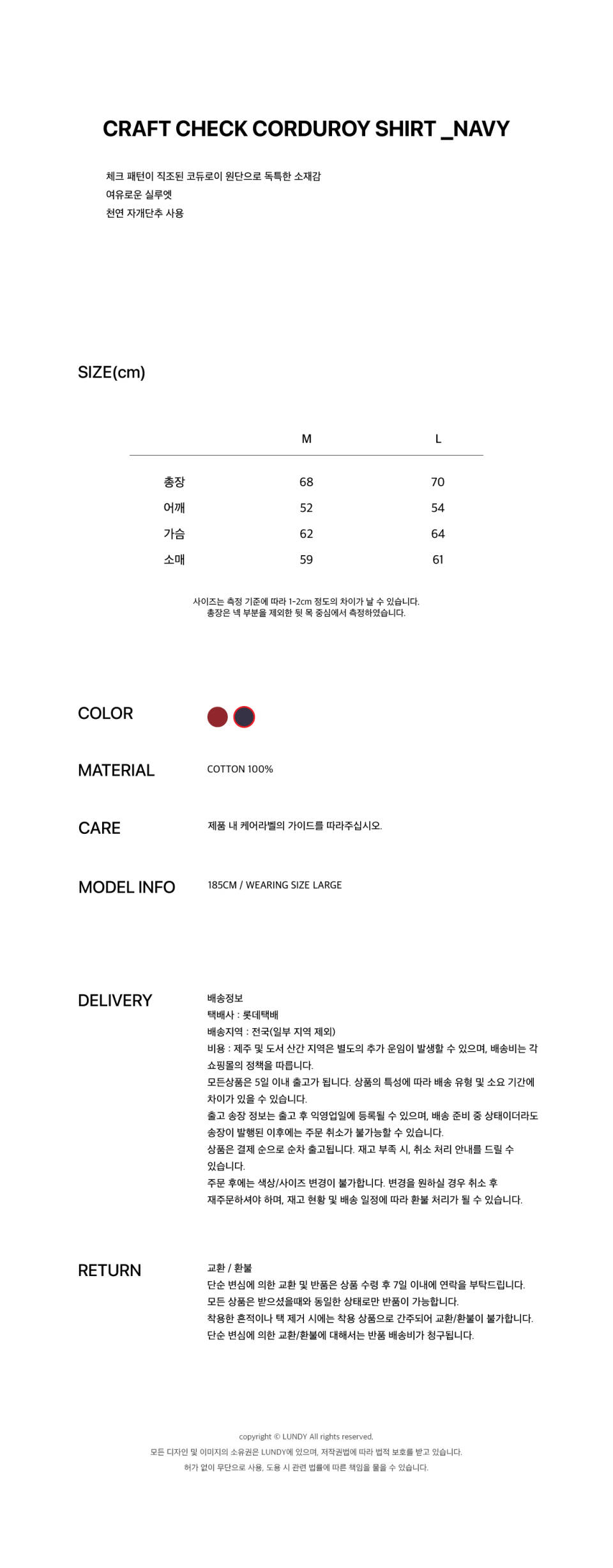 CRAFT CHECK CORDUROY SHIRT _NAVY

체크 패턴이 직조된 코듀로이 원단으로 독특한 소재감
여유로운 실루엣
천연 자개단추 사용

SIZE(cm)

| | M | L |
|---|---|---|
| 총장 | 68 | 70 |
| 어깨 | 52 | 54 |
| 가슴 | 62 | 64 |
| 소매 | 59 | 61 |

사이즈는 측정 기준에 따라 1-2cm 정도의 차이가 날 수 있습니다.
총장은 넥 부분을 제외한 뒷 목 중심에서 측정하였습니다.

COLOR

MATERIAL
COTTON 100%

CARE
제품 내 케어라벨의 가이드를 따라주십시오.

MODEL INFO
185CM / WEARING SIZE LARGE

DELIVERY
배송정보
택배사 : 롯데택배
배송지역 : 전국(일부 지역 제외)
비용 : 제주 및 도서 산간 지역은 별도의 추가 운임이 발생할 수 있으며, 배송비는 각 쇼핑몰의 정책을 따릅니다.
모든상품은 5일 이내 출고가 됩니다. 상품의 특성에 따라 배송 유형 및 소요 기간에 차이가 있을 수 있습니다.
출고 송장 정보는 출고 후 익영업일에 등록될 수 있으며, 배송 준비 중 상태이더라도 송장이 발행된 이후에는 주문 취소가 불가능할 수 있습니다.
상품은 결제 순으로 순차 출고됩니다. 재고 부족 시, 취소 처리 안내를 드릴 수 있습니다.
주문 후에는 색상/사이즈 변경이 불가합니다. 변경을 원하실 경우 취소 후 재주문하셔야 하며, 재고 현황 및 배송 일정에 따라 환불 처리가 될 수 있습니다.

RETURN
교환 / 환불
단순 변심에 의한 교환 및 반품은 상품 수령 후 7일 이내에 연락을 부탁드립니다.
모든 상품은 받으셨을때와 동일한 상태로만 반품이 가능합니다.
착용한 흔적이나 택 제거 시에는 착용 상품으로 간주되어 교환/환불이 불가합니다.
단순 변심에 의한 교환/환불에 대해서는 반품 배송비가 청구됩니다.

copyright © LUNDY All rights reserved.
모든 디자인 및 이미지의 소유권은 LUNDY에 있으며, 저작권법에 따라 법적 보호를 받고 있습니다.
허가 없이 무단으로 사용, 도용 시 관련 법률에 따른 책임을 물을 수 있습니다.